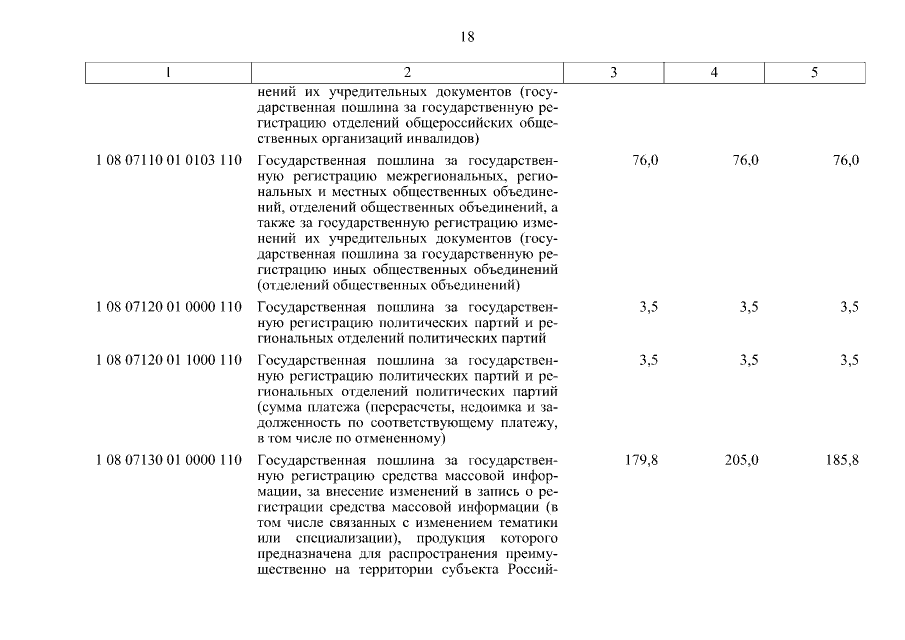 18

| 1 | 2 | 3 | 4 | 5 |
|---|---|---|---|---|
| | нений их учредительных документов (государственная пошлина за государственную регистрацию отделений общероссийских общественных организаций инвалидов) | | | |
| 1 08 07110 01 0103 110 | Государственная пошлина за государственную регистрацию межрегиональных, региональных и местных общественных объединений, отделений общественных объединений, а также за государственную регистрацию изменений их учредительных документов (государственная пошлина за государственную регистрацию иных общественных объединений (отделений общественных объединений) | 76,0 | 76,0 | 76,0 |
| 1 08 07120 01 0000 110 | Государственная пошлина за государственную регистрацию политических партий и региональных отделений политических партий | 3,5 | 3,5 | 3,5 |
| 1 08 07120 01 1000 110 | Государственная пошлина за государственную регистрацию политических партий и региональных отделений политических партий (сумма платежа (перерасчеты, недоимка и задолженность по соответствующему платежу, в том числе по отмененному) | 3,5 | 3,5 | 3,5 |
| 1 08 07130 01 0000 110 | Государственная пошлина за государственную регистрацию средства массовой информации, за внесение изменений в запись о регистрации средства массовой информации (в том числе связанных с изменением тематики или специализации), продукция которого предназначена для распространения преимущественно на территории субъекта Россий- | 179,8 | 205,0 | 185,8 |